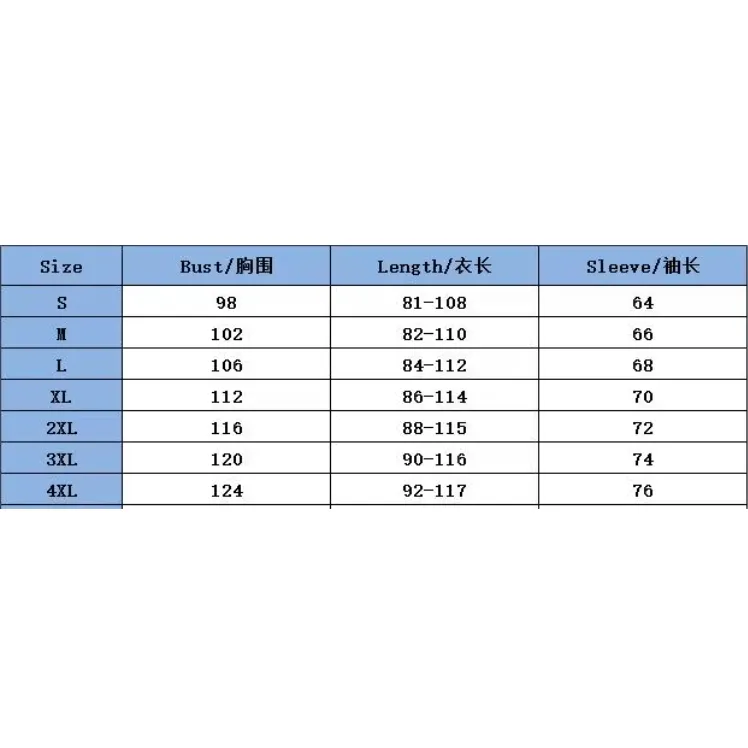 | Size | Bust/胸围 | Length/衣长 | Sleeve/袖长 |
|---|---|---|---|
| S | 98 | 81-108 | 64 |
| M | 102 | 82-110 | 66 |
| L | 106 | 84-112 | 68 |
| XL | 112 | 86-114 | 70 |
| 2XL | 116 | 88-115 | 72 |
| 3XL | 120 | 90-116 | 74 |
| 4XL | 124 | 92-117 | 76 |